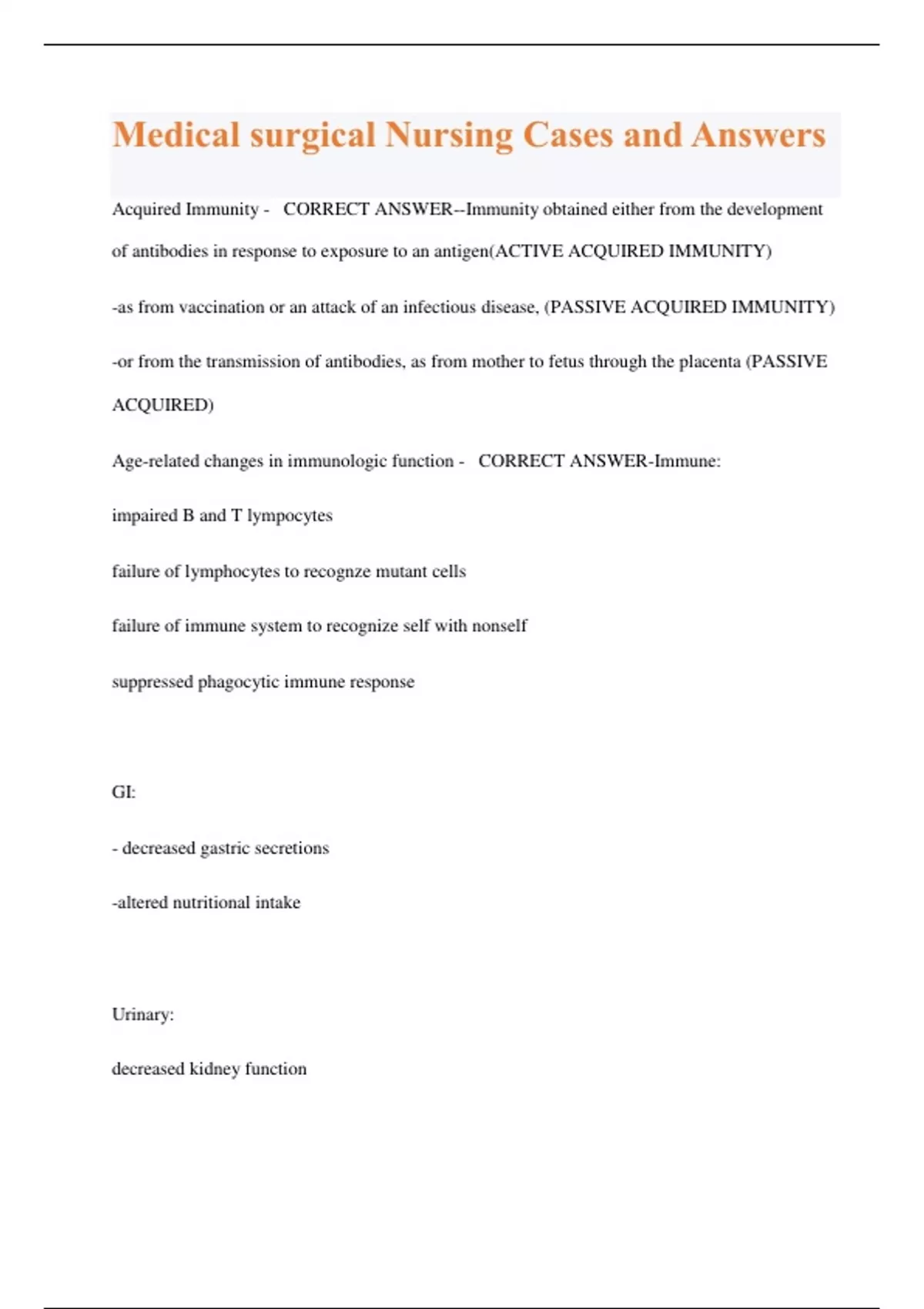 Medical surgical Nursing Cases and Answers

Acquired Immunity - CORRECT ANSWER--Immunity obtained either from the development of antibodies in response to exposure to an antigen(ACTIVE ACQUIRED IMMUNITY)

-as from vaccination or an attack of an infectious disease, (PASSIVE ACQUIRED IMMUNITY)

-or from the transmission of antibodies, as from mother to fetus through the placenta (PASSIVE ACQUIRED)

Age-related changes in immunologic function - CORRECT ANSWER-Immune:

impaired B and T lympocytes

failure of lymphocytes to recognze mutant cells

failure of immune system to recognize self with nonself

suppressed phagocytic immune response

GI:

- decreased gastric secretions

-altered nutritional intake

Urinary:

decreased kidney function